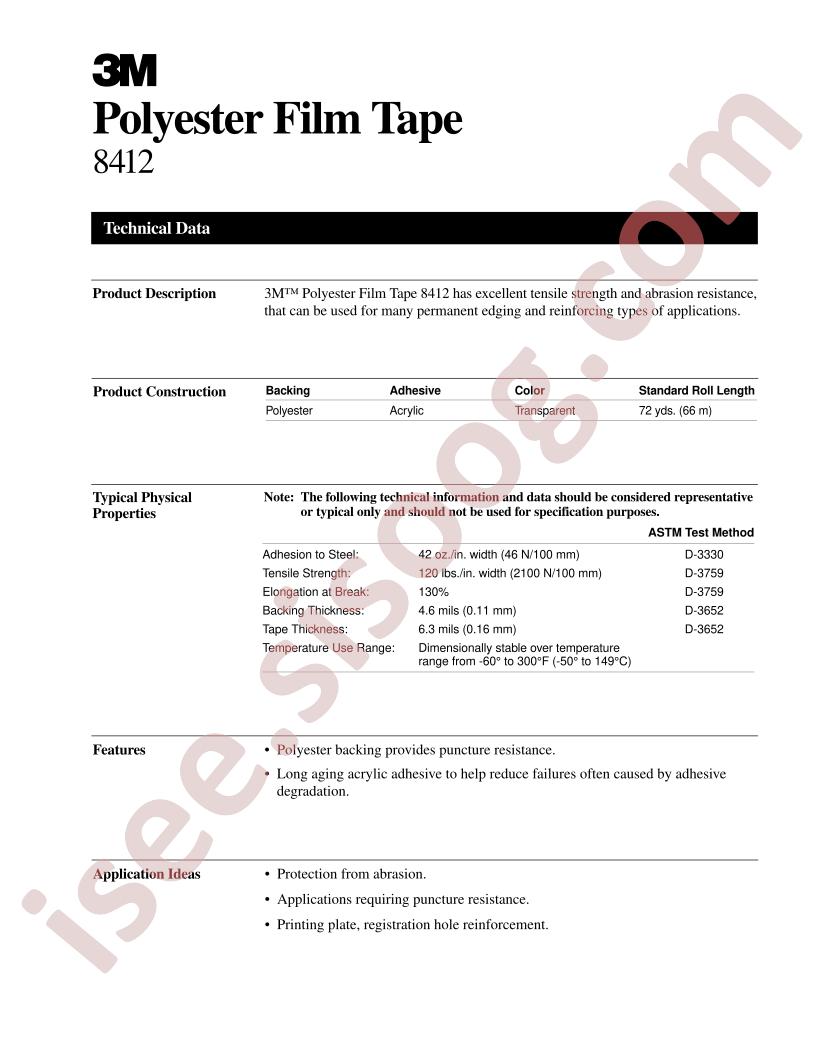 3M

Polyester Film Tape
8412

Technical Data

Product Description

3M™ Polyester Film Tape 8412 has excellent tensile strength and abrasion resistance, that can be used for many permanent edging and reinforcing types of applications.

Product Construction

| Backing | Adhesive | Color | Standard Roll Length |
|---|---|---|---|
| Polyester | Acrylic | Transparent | 72 yds. (66 m) |

Typical Physical Properties

Note: The following technical information and data should be considered representative or typical only and should not be used for specification purposes.

| | | ASTM Test Method |
|---|---|---|
| Adhesion to Steel: | 42 oz./in. width (46 N/100 mm) | D-3330 |
| Tensile Strength: | 120 lbs./in. width (2100 N/100 mm) | D-3759 |
| Elongation at Break: | 130% | D-3759 |
| Backing Thickness: | 4.6 mils (0.11 mm) | D-3652 |
| Tape Thickness: | 6.3 mils (0.16 mm) | D-3652 |
| Temperature Use Range: | Dimensionally stable over temperature range from -60° to 300°F (-50° to 149°C) | |

Features

• Polyester backing provides puncture resistance.

• Long aging acrylic adhesive to help reduce failures often caused by adhesive degradation.

Application Ideas

• Protection from abrasion.

• Applications requiring puncture resistance.

• Printing plate, registration hole reinforcement.

isee.sisoog.com